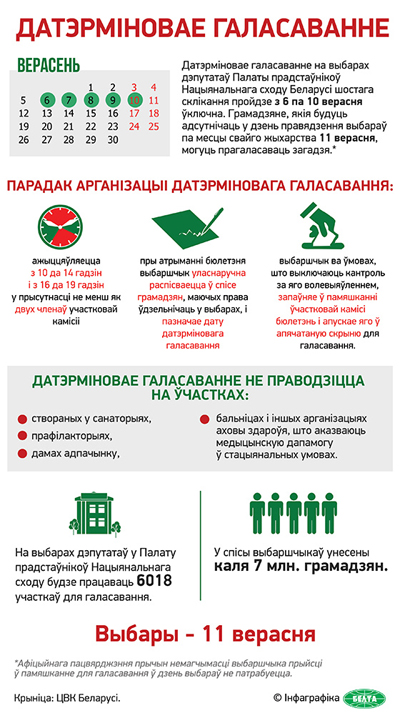 ДАТЭРМІНОВАЕ ГАЛАСАВАННЕ

ВЕРАСЕНЬ

|  |  |  | 1 | 2 | 3 | 4 |
|---|---|---|---|---|---|---|
| 5 | 6 | 7 | 8 | 9 | 10 | 11 |
| 12 | 13 | 14 | 15 | 16 | 17 | 18 |
| 19 | 20 | 21 | 22 | 23 | 24 | 25 |
| 26 | 27 | 28 | 29 | 30 |  |  |

Датэрміновае галасаванне на выбарах дэпутатаў Палаты прадстаўнікоў Нацыянальнага сходу Беларусі шостага склікання пройдзе з 6 па 10 верасня ўключна. Грамадзяне, якія будуць адсутнічаць у дзень правядзення выбараў па месцы свайго жыхарства 11 верасня, могуць прагаласаваць загадзя.*

ПАРАДАК АРГАНІЗАЦЫІ ДАТЭРМІНОВАГА ГАЛАСАВАННЯ:

ажыццяўляецца з 10 да 14 гадзін і з 16 да 19 гадзін у прысутнасці не менш як двух членаў участковай камісіі

пры атрыманні бюлетэня выбаршчык уласнаручна распісваецца ў спісе грамадзян, маючых права ўдзельнічаць у выбарах, і пазначае дату датэрміновага галасавання

выбаршчык ва ўмовах, што выключаюць кантроль за яго волевыяўленнем, запаўняе ў памяшканні ўчастковай камісіі бюлетэнь і апускае яго ў апячатаную скрыню для галасавання.

ДАТЭРМІНОВАЕ ГАЛАСАВАННЕ НЕ ПРАВОДЗІЦЦА НА ЎЧАСТКАХ:

створаных у санаторыях,

прафілакторыях,

дамах адпачынку,

бальніцах і іншых арганізацыях аховы здароўя, што аказваюць медыцынскую дапамогу ў стацыянальных умовах.

На выбарах дэпутатаў у Палату прадстаўнікоў Нацыянальнага сходу будзе працаваць 6018 участкаў для галасавання.

У спісы выбаршчыкаў унесены каля 7 млн. грамадзян.

Выбары – 11 верасня

*Афіцыйнага пацвярджэння прычын немагчымасці выбаршчыка прыйсці ў памяшканне для галасавання ў дзень выбараў не патрабуецца.

Крыніца: ЦВК Беларусі.

© Інфаграфіка БЕЛТА